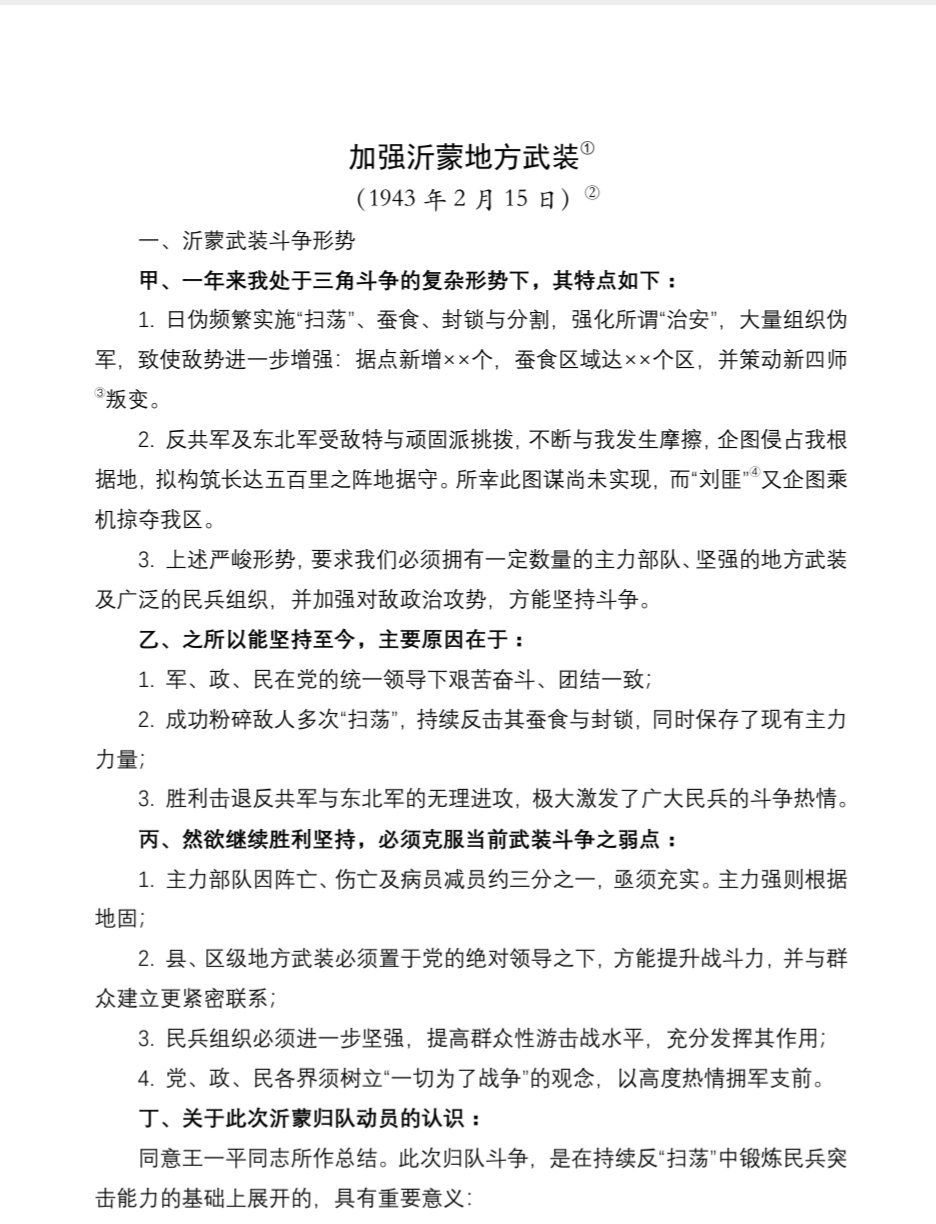 加强沂蒙地方武装$^{①}$

（1943年2月15日）$^{②}$

一、沂蒙武装斗争形势

甲、一年来我处于三角斗争的复杂形势下，其特点如下：

1.日伪频繁实施“扫荡”、蚕食、封锁与分割，强化所谓“治安”，大量组织伪军，致使敌势进一步增强：据点新增××个，蚕食区域达××个区，并策动新四师$^{③}$叛变。

2.反共军及东北军受敌特与顽固派挑拨，不断与我发生摩擦，企图侵占我根据地，拟构筑长达五百里之阵地据守。所幸此图谋尚未实现，而“刘匪”$^{④}$又企图乘机掠夺我区。

3.上述严峻形势，要求我们必须拥有一定数量的主力部队、坚强的地方武装及广泛的民兵组织，并加强对敌政治攻势，方能坚持斗争。

乙、之所以能坚持至今，主要原因在于：

1.军、政、民在党的统一领导下艰苦奋斗、团结一致；

2.成功粉碎敌人多次“扫荡”，持续反击其蚕食与封锁，同时保存了现有主力力量；

3.胜利击退反共军与东北军的无理进攻，极大激发了广大民兵的斗争热情。

丙、然欲继续胜利坚持，必须克服当前武装斗争之弱点：

1.主力部队因阵亡、伤亡及病员减员约三分之一，亟须充实。主力强则根据地固；

2.县、区级地方武装必须置于党的绝对领导之下，方能提升战斗力，并与群众建立更紧密联系；

3.民兵组织必须进一步坚强，提高群众性游击战水平，充分发挥其作用；

4.党、政、民各界须树立“一切为了战争”的观念，以高度热情拥军支前。

丁、关于此次沂蒙归队动员的认识：

同意王一平同志所作总结。此次归队斗争，是在持续反“扫荡”中锻炼民兵突击能力的基础上展开的，具有重要意义：